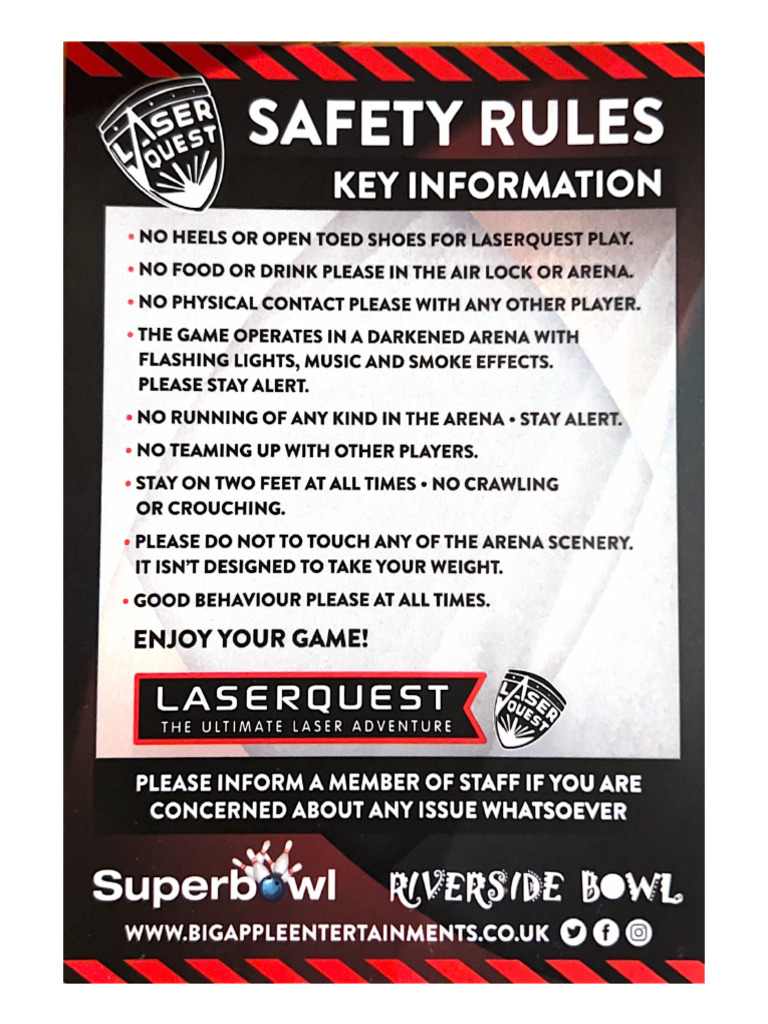 LASER QUEST

SAFETY RULES

KEY INFORMATION

• NO HEELS OR OPEN TOED SHOES FOR LASERQUEST PLAY.

• NO FOOD OR DRINK PLEASE IN THE AIR LOCK OR ARENA.

• NO PHYSICAL CONTACT PLEASE WITH ANY OTHER PLAYER.

• THE GAME OPERATES IN A DARKENED ARENA WITH FLASHING LIGHTS, MUSIC AND SMOKE EFFECTS. PLEASE STAY ALERT.

• NO RUNNING OF ANY KIND IN THE ARENA • STAY ALERT.

• NO TEAMING UP WITH OTHER PLAYERS.

• STAY ON TWO FEET AT ALL TIMES • NO CRAWLING OR CROUCHING.

• PLEASE DO NOT TO TOUCH ANY OF THE ARENA SCENERY. IT ISN'T DESIGNED TO TAKE YOUR WEIGHT.

• GOOD BEHAVIOUR PLEASE AT ALL TIMES.

ENJOY YOUR GAME!

LASERQUEST
THE ULTIMATE LASER ADVENTURE

LASER QUEST

PLEASE INFORM A MEMBER OF STAFF IF YOU ARE CONCERNED ABOUT ANY ISSUE WHATSOEVER

Superbowl

RIVERSIDE BOWL

WWW.BIGAPPLEENTERTAINMENTS.CO.UK